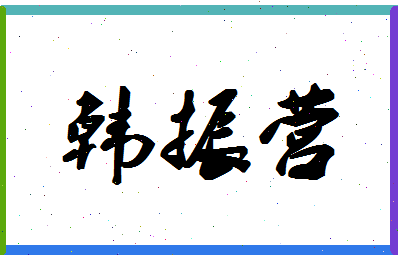 韩振营